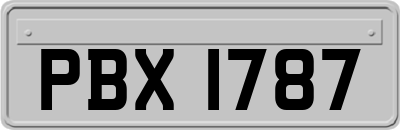 PBX 1787